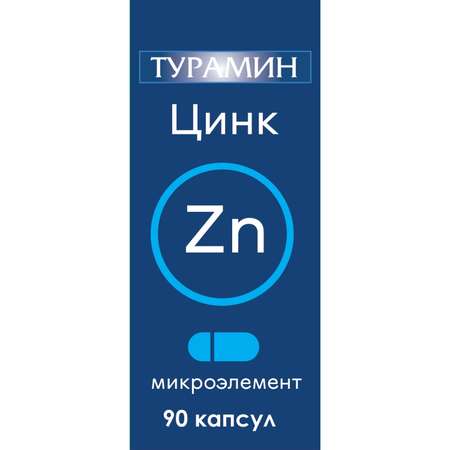 ТУРАМИН

Цинк

Zn

микроэлемент

90 капсул